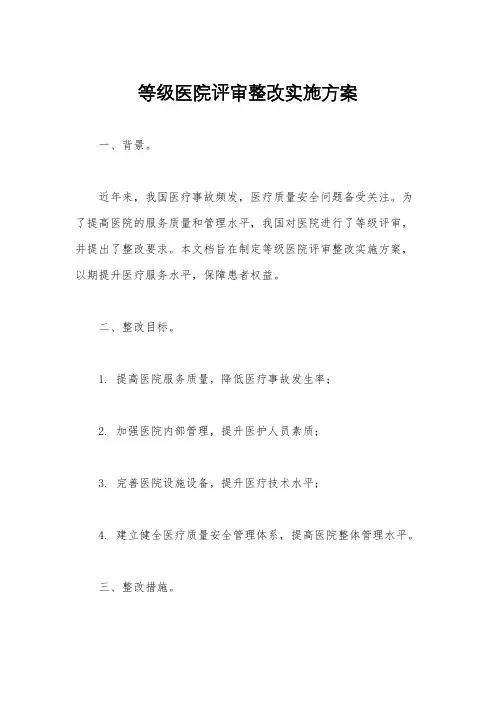 等级医院评审整改实施方案

一、背景。

近年来，我国医疗事故频发，医疗质量安全问题备受关注。为了提高医院的服务质量和管理水平，我国对医院进行了等级评审，并提出了整改要求。本文档旨在制定等级医院评审整改实施方案，以期提升医疗服务水平，保障患者权益。

二、整改目标。

1. 提高医院服务质量，降低医疗事故发生率；

2. 加强医院内部管理，提升医护人员素质；

3. 完善医院设施设备，提升医疗技术水平；

4. 建立健全医疗质量安全管理体系，提高医院整体管理水平。

三、整改措施。